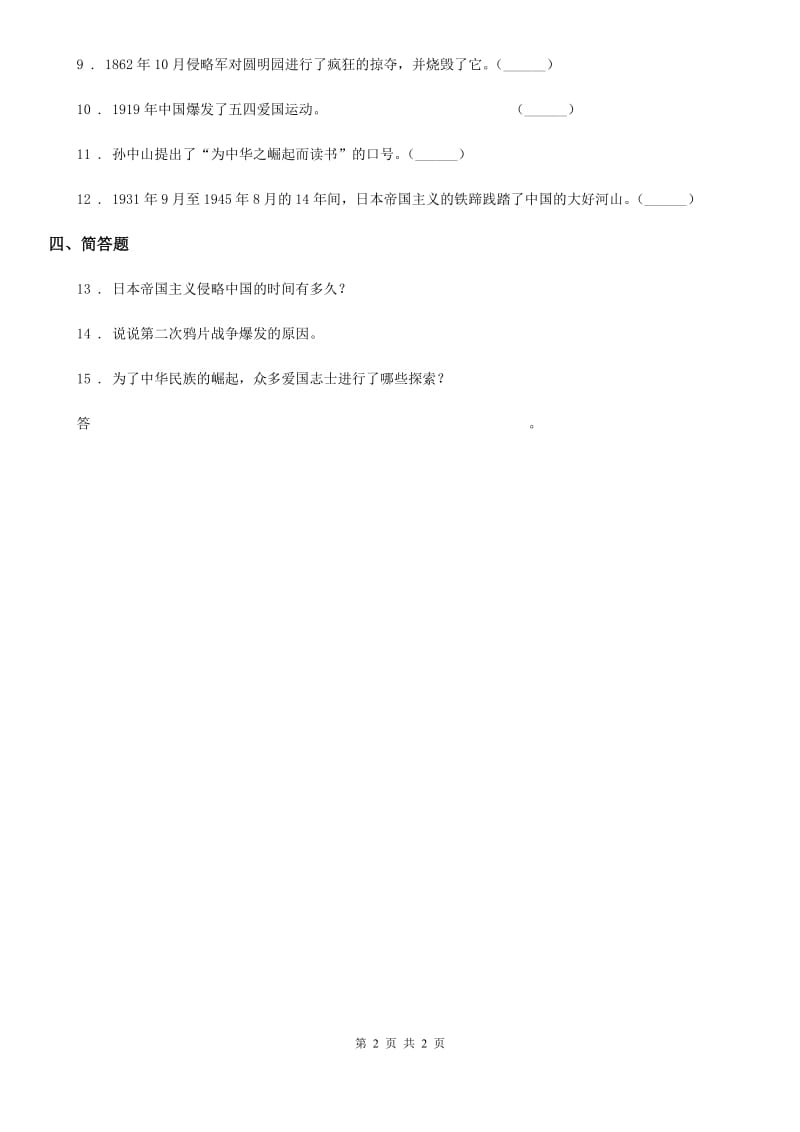 9 ． 1862 年 10 月侵略军对圆明园进行了疯狂的掠夺，并烧毁了它。(______)

10 ． 1919 年中国爆发了五四爱国运动。 (______)

11 ． 孙中山提出了“为中华之崛起而读书”的口号。(______)

12 ． 1931 年 9 月至 1945 年 8 月的 14 年间，日本帝国主义的铁蹄践踏了中国的大好河山。(______)

四、简答题

13 ． 日本帝国主义侵略中国的时间有多久？

14 ． 说说第二次鸦片战争爆发的原因。

15 ． 为了中华民族的崛起，众多爱国志士进行了哪些探索？

答 。

第 2 页 共 2 页